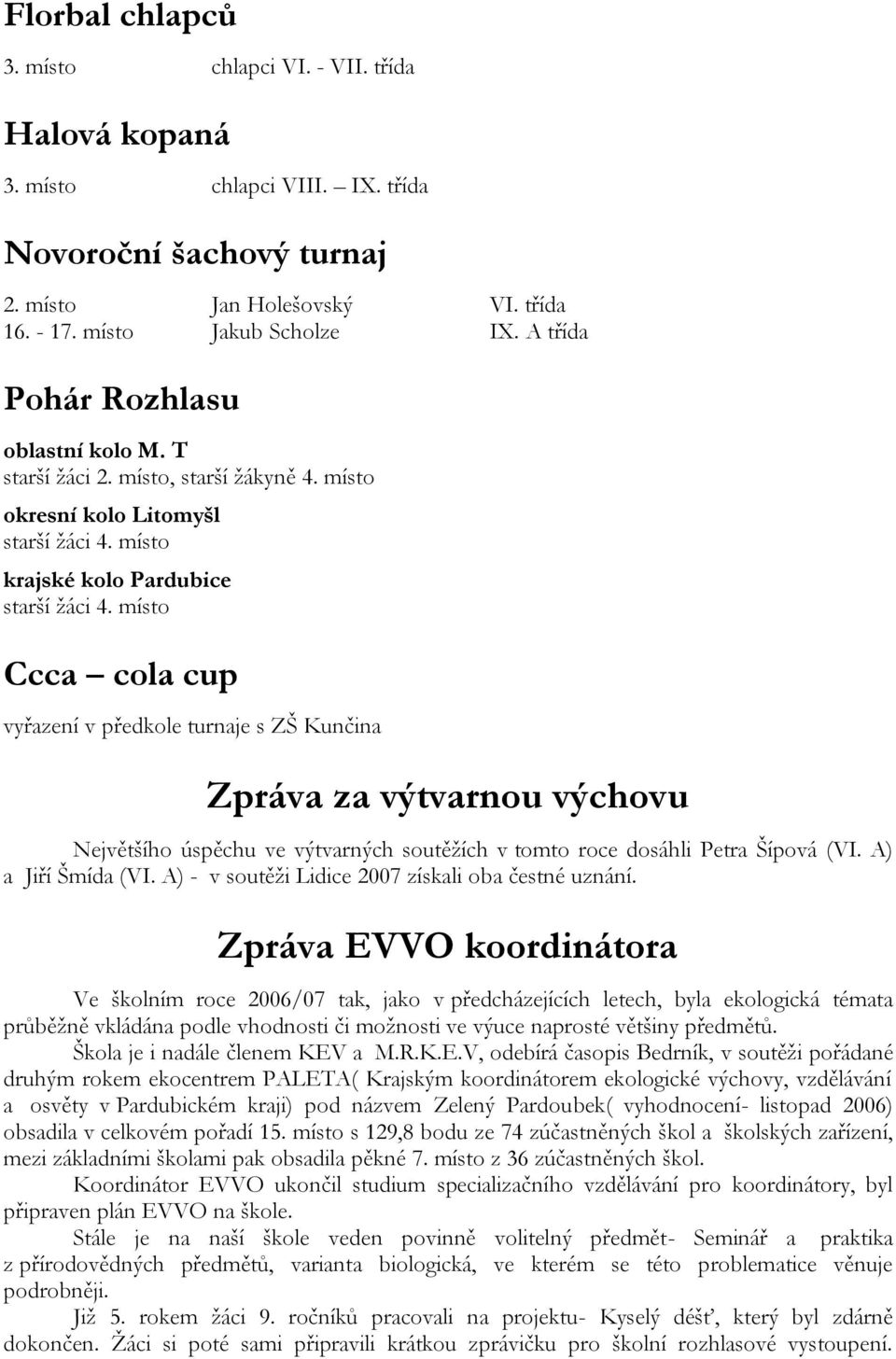 Florbal chlapců

3. místo chlapci VI. - VII. třída

Halová kopaná

3. místo chlapci VIII. – IX. třída

Novoroční šachový turnaj

2. místo Jan Holešovský VI. třída
16. - 17. místo Jakub Scholze IX. A třída

Pohár Rozhlasu

oblastní kolo M. T
starší žáci 2. místo, starší žákyně 4. místo

okresní kolo Litomyšl
starší žáci 4. místo

krajské kolo Pardubice
starší žáci 4. místo

Ccca – cola cup

vyřazení v předkole turnaje s ZŠ Kunčina

Zpráva za výtvarnou výchovu

Největšího úspěchu ve výtvarných soutěžích v tomto roce dosáhli Petra Šípová (VI. A) a Jiří Šmída (VI. A) - v soutěži Lidice 2007 získali oba čestné uznání.

Zpráva EVVO koordinátora

Ve školním roce 2006/07 tak, jako v předcházejících letech, byla ekologická témata průběžně vkládána podle vhodnosti či možnosti ve výuce naprosté většiny předmětů.

Škola je i nadále členem KEV a M.R.K.E.V, odebírá časopis Bedrník, v soutěži pořádané druhým rokem ekocentrem PALETA( Krajským koordinátorem ekologické výchovy, vzdělávání a osvěty v Pardubickém kraji) pod názvem Zelený Pardoubek( vyhodnocení- listopad 2006) obsadila v celkovém pořadí 15. místo s 129,8 bodu ze 74 zúčastněných škol a školských zařízení, mezi základními školami pak obsadila pěkné 7. místo z 36 zúčastněných škol.

Koordinátor EVVO ukončil studium specializačního vzdělávání pro koordinátory, byl připraven plán EVVO na škole.

Stále je na naší škole veden povinně volitelný předmět- Seminář a praktika z přírodovědných předmětů, varianta biologická, ve kterém se této problematice věnuje podrobněji.

Již 5. rokem žáci 9. ročníků pracovali na projektu- Kyselý déšť, který byl zdárně dokončen. Žáci si poté sami připravili krátkou zprávičku pro školní rozhlasové vystoupení.